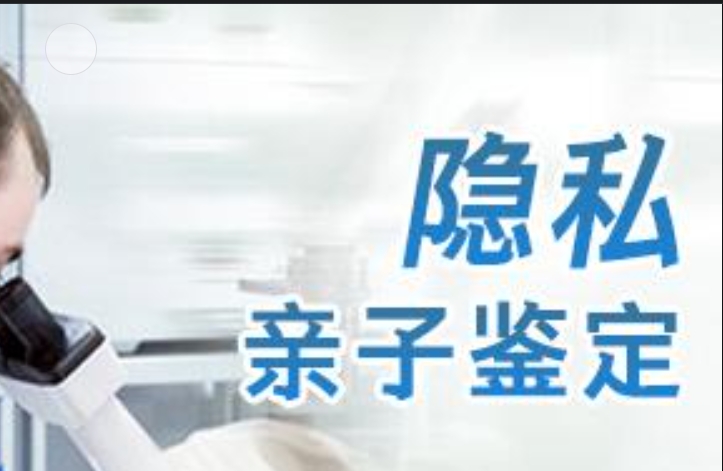 隐私
亲子鉴定